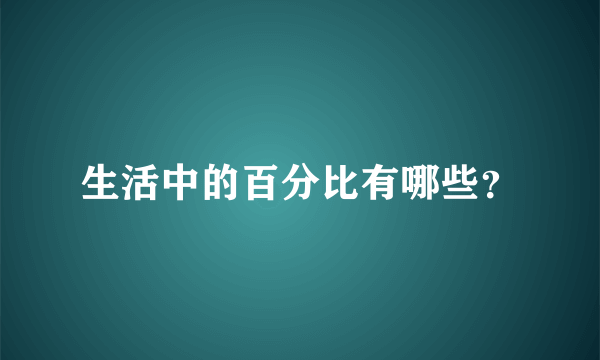 生活中的百分比有哪些?